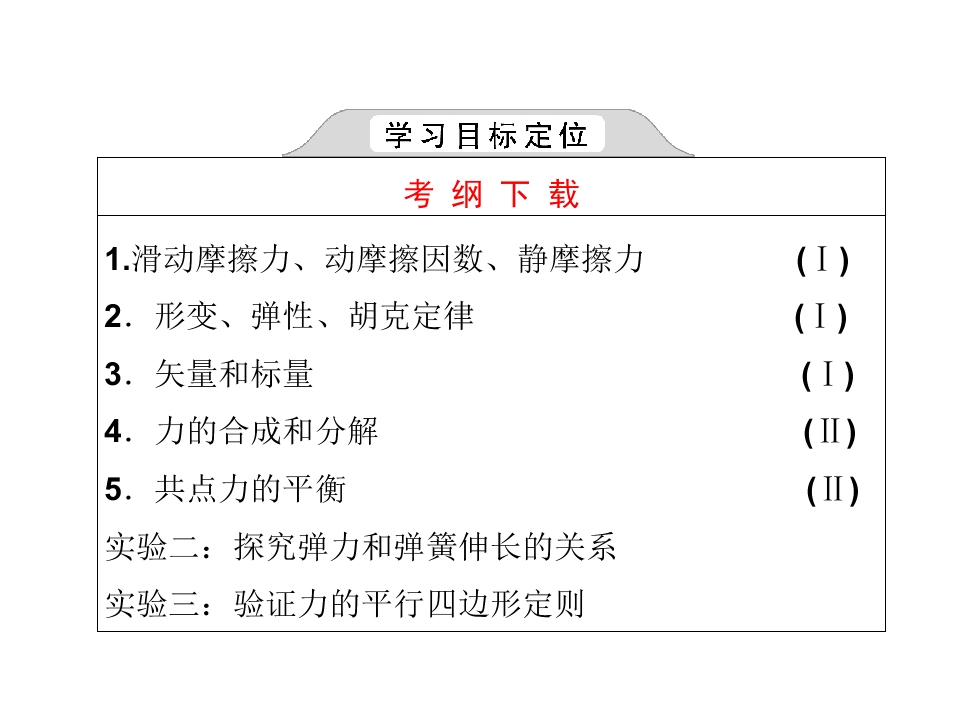 学习目标定位

考 纲 下 载

1.滑动摩擦力、动摩擦因数、静摩擦力 (Ⅰ)

2．形变、弹性、胡克定律 (Ⅰ)

3．矢量和标量 (Ⅰ)

4．力的合成和分解 (Ⅱ)

5．共点力的平衡 (Ⅱ)

实验二：探究弹力和弹簧伸长的关系

实验三：验证力的平行四边形定则